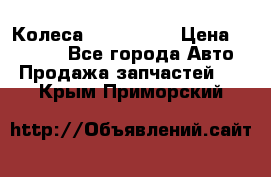 Колеса Цена
Все города Авто
Продажа запчастей
Крым Приморский

http://Объявлений.сайт